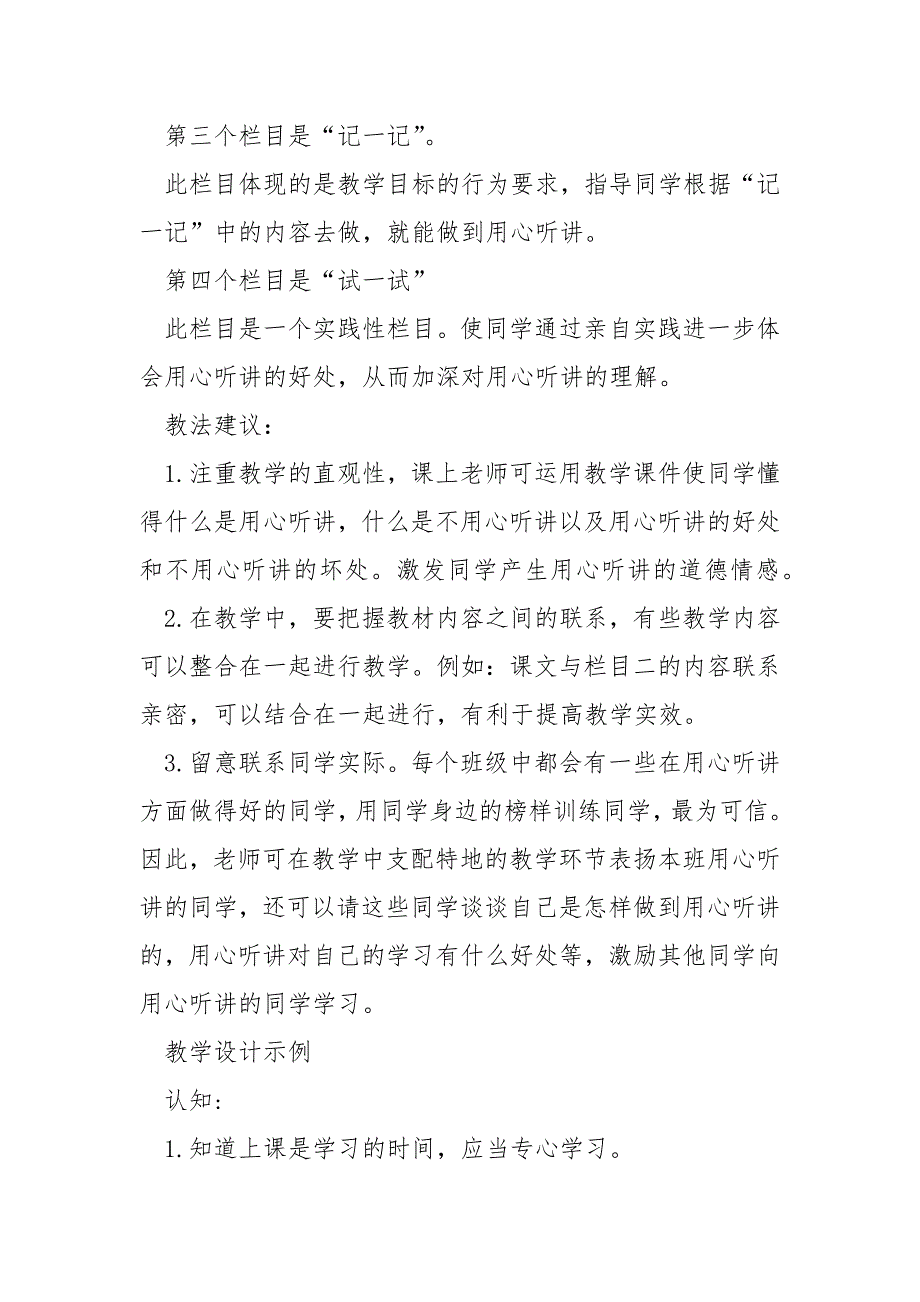 第三个栏目是“记一记”。

此栏目体现的是教学目标的行为要求，指导同学根据“记一记”中的内容去做，就能做到用心听讲。

第四个栏目是“试一试”

此栏目是一个实践性栏目。使同学通过亲自实践进一步体会用心听讲的好处，从而加深对用心听讲的理解。

教法建议：

1.注重教学的直观性，课上老师可运用教学课件使同学懂得什么是用心听讲，什么是不用心听讲以及用心听讲的好处和不用心听讲的坏处。激发同学产生用心听讲的道德情感。

2.在教学中，要把握教材内容之间的联系，有些教学内容可以整合在一起进行教学。例如：课文与栏目二的内容联系亲密，可以结合在一起进行，有利于提高教学实效。

3.留意联系同学实际。每个班级中都会有一些在用心听讲方面做得好的同学，用同学身边的榜样训练同学，最为可信。因此，老师可在教学中支配特地的教学环节表扬本班用心听讲的同学，还可以请这些同学谈谈自己是怎样做到用心听讲的，用心听讲对自己的学习有什么好处等，激励其他同学向用心听讲的同学学习。

教学设计示例

认知：

1.知道上课是学习的时间，应当专心学习。